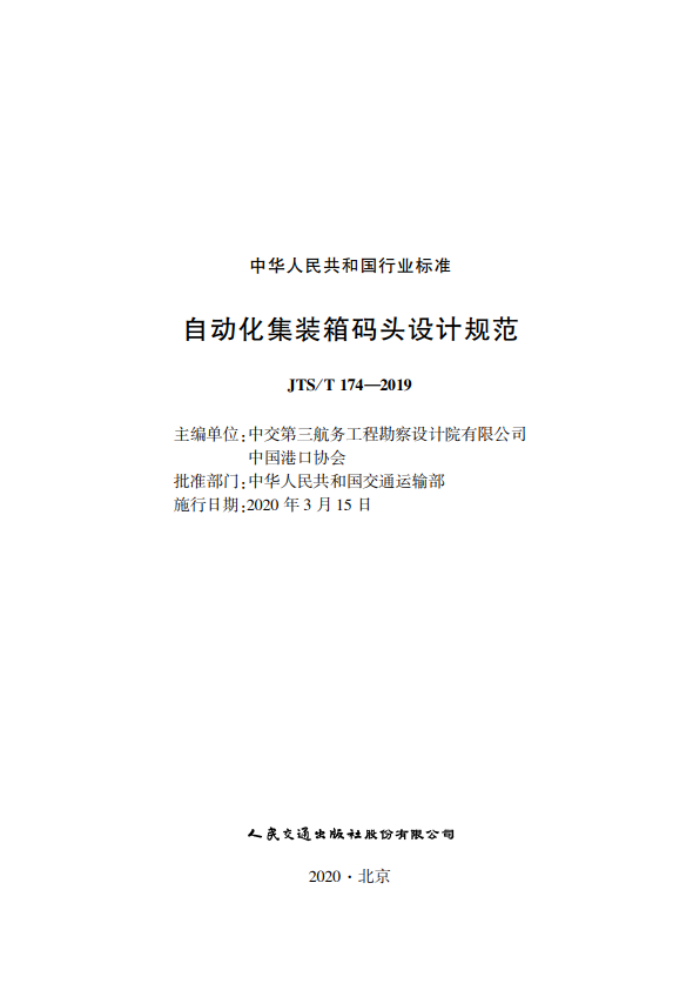 中华人民共和国行业标准

自动化集装箱码头设计规范

JTS/T 174—2019

主编单位：中交第三航务工程勘察设计院有限公司
中国港口协会
批准部门：中华人民共和国交通运输部
施行日期：2020 年 3 月 15 日

人民交通出版社股份有限公司

2020 · 北京